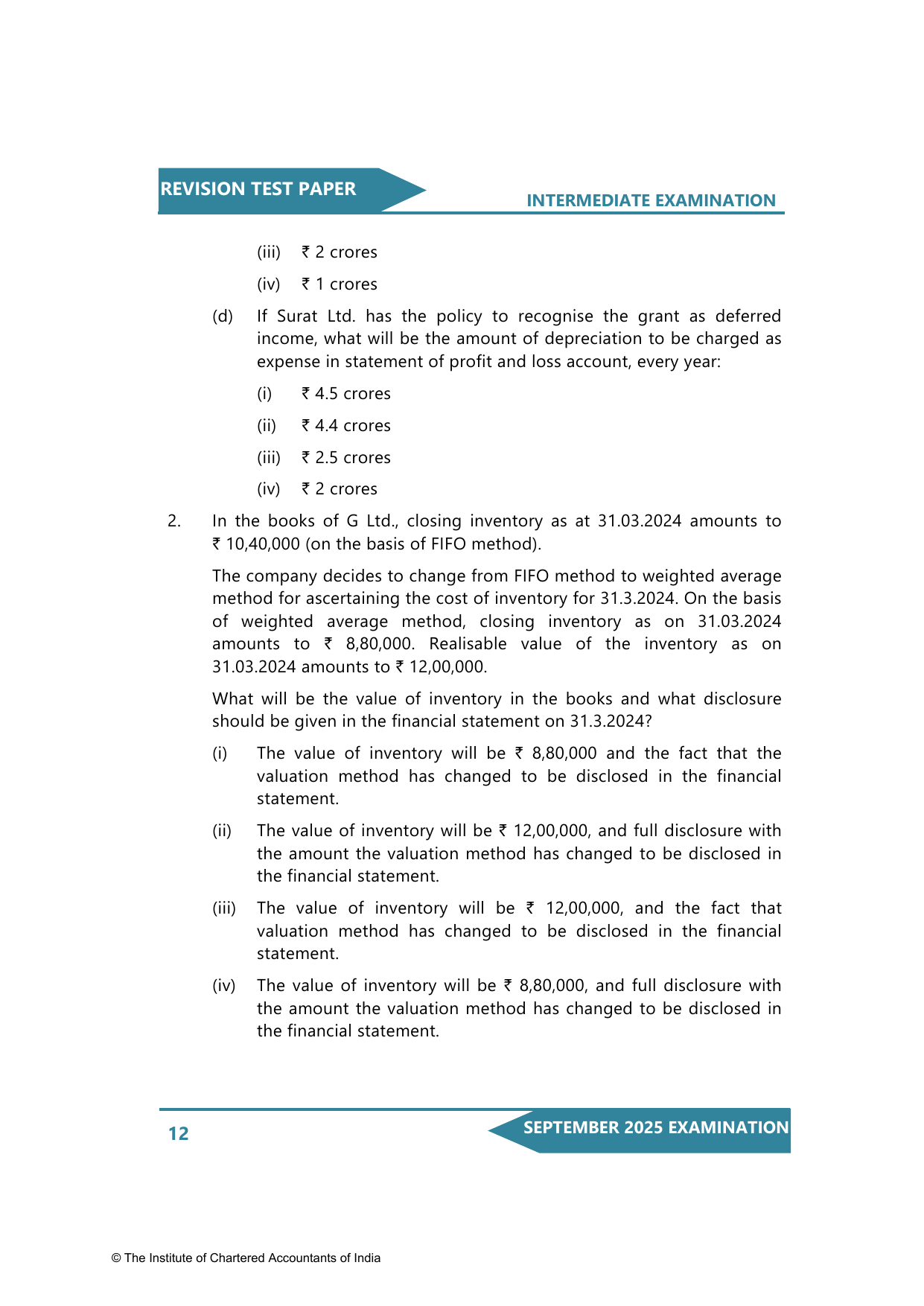 REVISION TEST PAPER

INTERMEDIATE EXAMINATION

(iii) ₹ 2 crores

(iv) ₹ 1 crores

(d) If Surat Ltd. has the policy to recognise the grant as deferred income, what will be the amount of depreciation to be charged as expense in statement of profit and loss account, every year:

(i) ₹ 4.5 crores

(ii) ₹ 4.4 crores

(iii) ₹ 2.5 crores

(iv) ₹ 2 crores

2. In the books of G Ltd., closing inventory as at 31.03.2024 amounts to ₹ 10,40,000 (on the basis of FIFO method).

The company decides to change from FIFO method to weighted average method for ascertaining the cost of inventory for 31.3.2024. On the basis of weighted average method, closing inventory as on 31.03.2024 amounts to ₹ 8,80,000. Realisable value of the inventory as on 31.03.2024 amounts to ₹ 12,00,000.

What will be the value of inventory in the books and what disclosure should be given in the financial statement on 31.3.2024?

(i) The value of inventory will be ₹ 8,80,000 and the fact that the valuation method has changed to be disclosed in the financial statement.

(ii) The value of inventory will be ₹ 12,00,000, and full disclosure with the amount the valuation method has changed to be disclosed in the financial statement.

(iii) The value of inventory will be ₹ 12,00,000, and the fact that valuation method has changed to be disclosed in the financial statement.

(iv) The value of inventory will be ₹ 8,80,000, and full disclosure with the amount the valuation method has changed to be disclosed in the financial statement.

12

SEPTEMBER 2025 EXAMINATION

© The Institute of Chartered Accountants of India